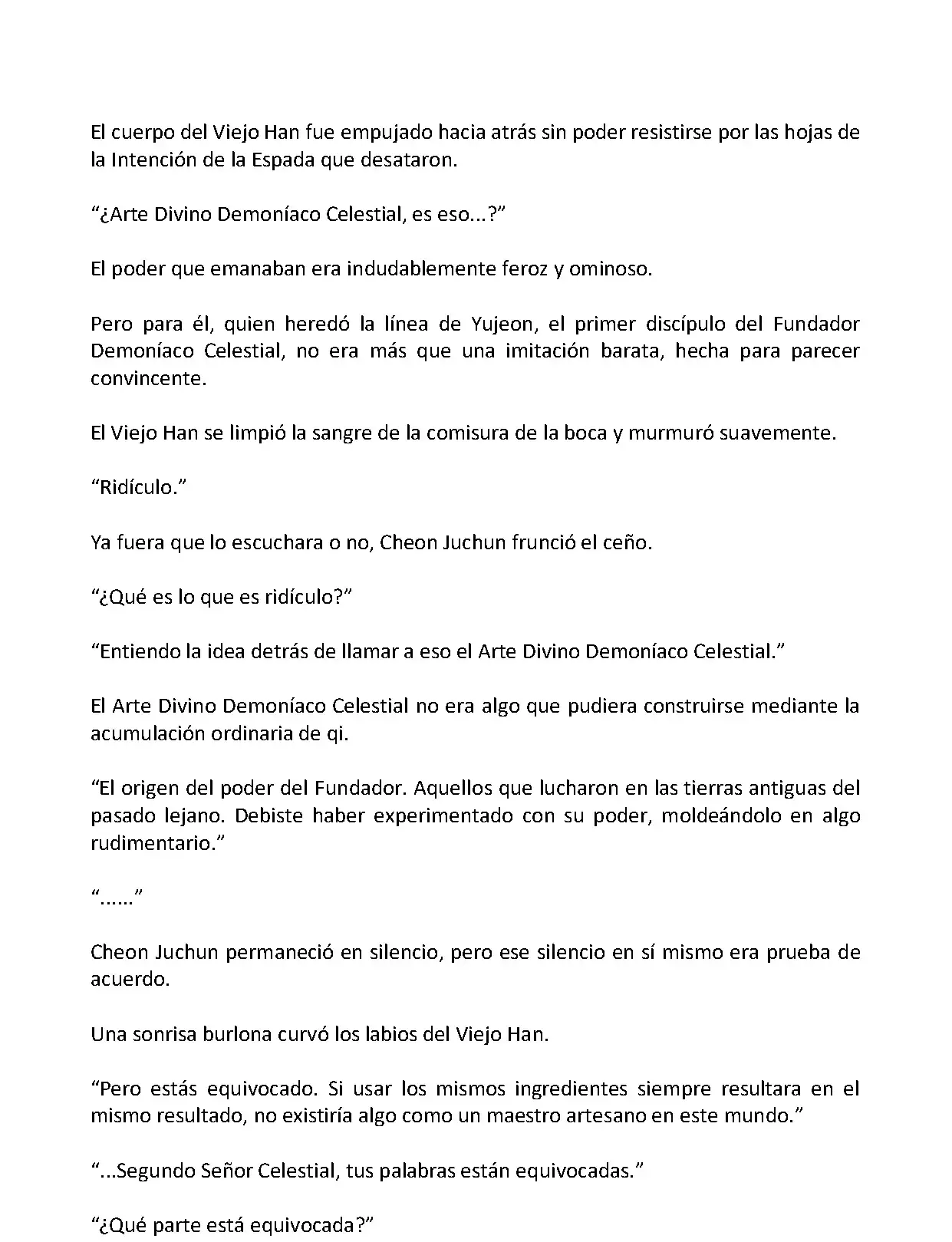 El cuerpo del Viejo Han fue empujado hacia atrás sin poder resistirse por las hojas de la Intención de la Espada que desataron.

“¿Arte Divino Demoníaco Celestial, es eso...?”

El poder que emanaban era indudablemente feroz y ominoso.

Pero para él, quien heredó la línea de Yujeon, el primer discípulo del Fundador Demoníaco Celestial, no era más que una imitación barata, hecha para parecer convincente.

El Viejo Han se limpió la sangre de la comisura de la boca y murmuró suavemente.

“Ridículo.”

Ya fuera que lo escuchara o no, Cheon Juchun frunció el ceño.

“¿Qué es lo que es ridículo?”

“Entiendo la idea detrás de llamar a eso el Arte Divino Demoníaco Celestial.”

El Arte Divino Demoníaco Celestial no era algo que pudiera construirse mediante la acumulación ordinaria de qi.

“El origen del poder del Fundador. Aquellos que lucharon en las tierras antiguas del pasado lejano. Debiste haber experimentado con su poder, moldeándolo en algo rudimentario.”

“......”

Cheon Juchun permaneció en silencio, pero ese silencio en sí mismo era prueba de acuerdo.

Una sonrisa burlona curvó los labios del Viejo Han.

“Pero estás equivocado. Si usar los mismos ingredientes siempre resultara en el mismo resultado, no existiría algo como un maestro artesano en este mundo.”

“...Segundo Señor Celestial, tus palabras están equivocadas.”

“¿Qué parte está equivocada?”